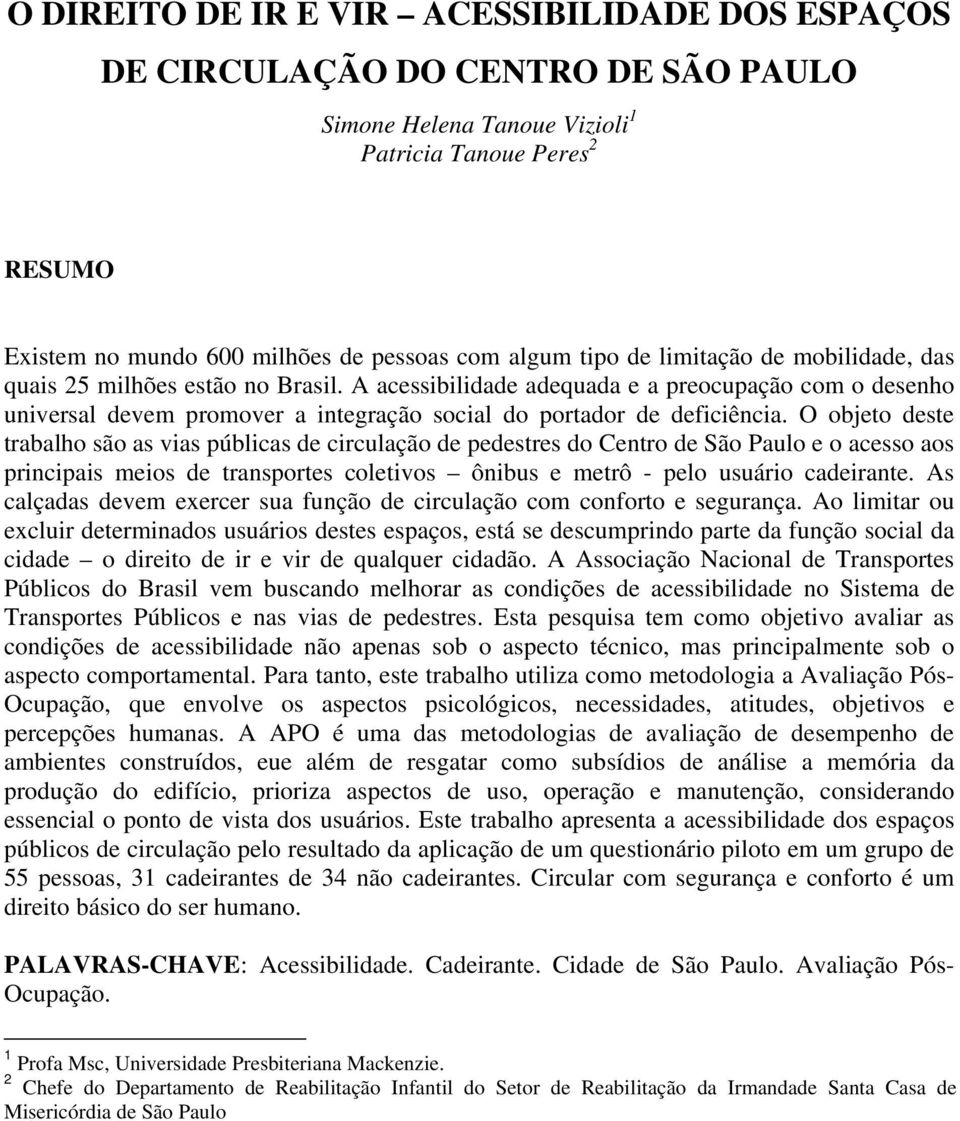 O DIREITO DE IR E VIR – ACESSIBILIDADE DOS ESPAÇOS DE CIRCULAÇÃO DO CENTRO DE SÃO PAULO

Simone Helena Tanoue Vizioli$^1$
Patricia Tanoue Peres$^2$

RESUMO

Existem no mundo 600 milhões de pessoas com algum tipo de limitação de mobilidade, das quais 25 milhões estão no Brasil. A acessibilidade adequada e a preocupação com o desenho universal devem promover a integração social do portador de deficiência. O objeto deste trabalho são as vias públicas de circulação de pedestres do Centro de São Paulo e o acesso aos principais meios de transportes coletivos – ônibus e metrô - pelo usuário cadeirante. As calçadas devem exercer sua função de circulação com conforto e segurança. Ao limitar ou excluir determinados usuários destes espaços, está se descumprindo parte da função social da cidade – o direito de ir e vir de qualquer cidadão. A Associação Nacional de Transportes Públicos do Brasil vem buscando melhorar as condições de acessibilidade no Sistema de Transportes Públicos e nas vias de pedestres. Esta pesquisa tem como objetivo avaliar as condições de acessibilidade não apenas sob o aspecto técnico, mas principalmente sob o aspecto comportamental. Para tanto, este trabalho utiliza como metodologia a Avaliação Pós-Ocupação, que envolve os aspectos psicológicos, necessidades, atitudes, objetivos e percepções humanas. A APO é uma das metodologias de avaliação de desempenho de ambientes construídos, eue além de resgatar como subsídios de análise a memória da produção do edifício, prioriza aspectos de uso, operação e manutenção, considerando essencial o ponto de vista dos usuários. Este trabalho apresenta a acessibilidade dos espaços públicos de circulação pelo resultado da aplicação de um questionário piloto em um grupo de 55 pessoas, 31 cadeirantes de 34 não cadeirantes. Circular com segurança e conforto é um direito básico do ser humano.

PALAVRAS-CHAVE: Acessibilidade. Cadeirante. Cidade de São Paulo. Avaliação Pós-Ocupação.

$^1$ Profa Msc, Universidade Presbiteriana Mackenzie.
$^2$ Chefe do Departamento de Reabilitação Infantil do Setor de Reabilitação da Irmandade Santa Casa de Misericórdia de São Paulo